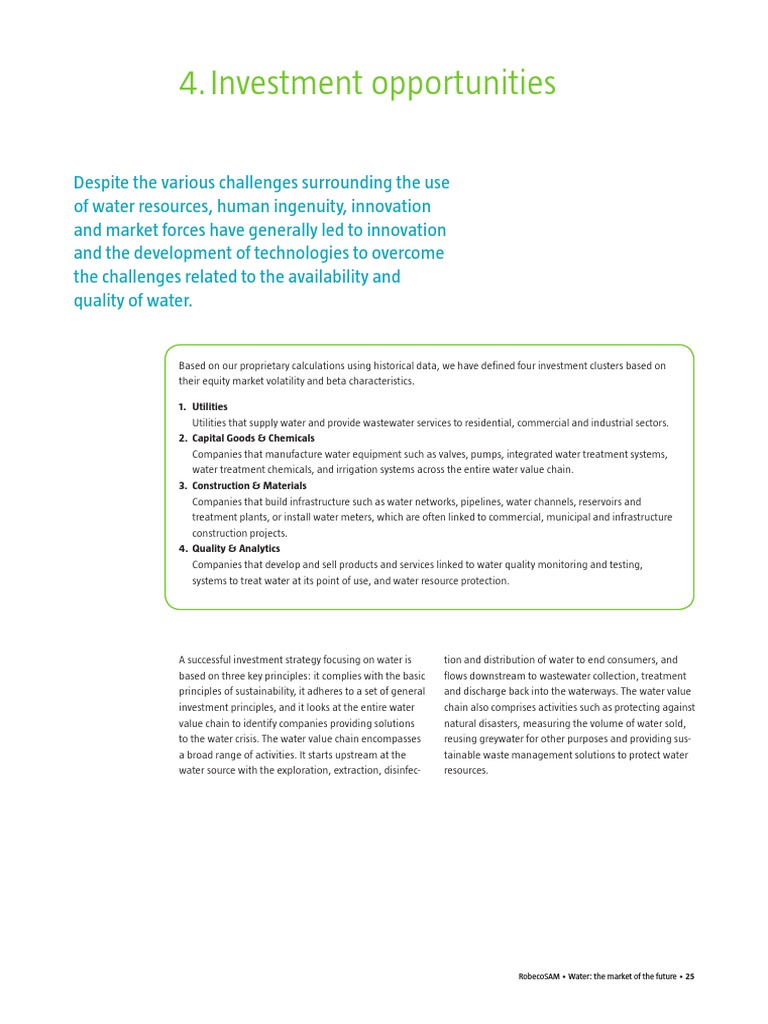 4. Investment opportunities

Despite the various challenges surrounding the use of water resources, human ingenuity, innovation and market forces have generally led to innovation and the development of technologies to overcome the challenges related to the availability and quality of water.

Based on our proprietary calculations using historical data, we have defined four investment clusters based on their equity market volatility and beta characteristics.

1. Utilities
Utilities that supply water and provide wastewater services to residential, commercial and industrial sectors.
2. Capital Goods & Chemicals
Companies that manufacture water equipment such as valves, pumps, integrated water treatment systems, water treatment chemicals, and irrigation systems across the entire water value chain.
3. Construction & Materials
Companies that build infrastructure such as water networks, pipelines, water channels, reservoirs and treatment plants, or install water meters, which are often linked to commercial, municipal and infrastructure construction projects.
4. Quality & Analytics
Companies that develop and sell products and services linked to water quality monitoring and testing, systems to treat water at its point of use, and water resource protection.

A successful investment strategy focusing on water is based on three key principles: it complies with the basic principles of sustainability, it adheres to a set of general investment principles, and it looks at the entire water value chain to identify companies providing solutions to the water crisis. The water value chain encompasses a broad range of activities. It starts upstream at the water source with the exploration, extraction, disinfection and distribution of water to end consumers, and flows downstream to wastewater collection, treatment and discharge back into the waterways. The water value chain also comprises activities such as protecting against natural disasters, measuring the volume of water sold, reusing greywater for other purposes and providing sustainable waste management solutions to protect water resources.

RobecoSAM • Water: the market of the future • 25